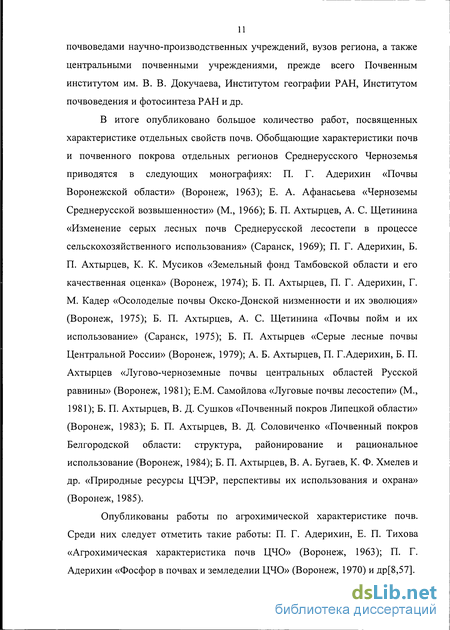 11

почвоведами научно-производственных учреждений, вузов региона, а также центральными почвенными учреждениями, прежде всего Почвенным институтом им. В. В. Докучаева, Институтом географии РАН, Институтом почвоведения и фотосинтеза РАН и др.

В итоге опубликовано большое количество работ, посвященных характеристике отдельных свойств почв. Обобщающие характеристики почв и почвенного покрова отдельных регионов Среднерусского Черноземья приводятся в следующих монографиях: П. Г. Адерихин «Почвы Воронежской области» (Воронеж, 1963); Е. А. Афанасьева «Черноземы Среднерусской возвышенности» (М., 1966); Б. П. Ахтырцев, А. С. Щетинина «Изменение серых лесных почв Среднерусской лесостепи в процессе сельскохозяйственного использования» (Саранск, 1969); П. Г. Адерихин, Б. П. Ахтырцев, К. К. Мусиков «Земельный фонд Тамбовской области и его качественная оценка» (Воронеж, 1974); Б. П. Ахтырцев, П. Г. Адерихин, Г. М. Кадер «Осолоделые почвы Окско-Донской низменности и их эволюция» (Воронеж, 1975); Б. П. Ахтырцев, А. С. Щетинина «Почвы пойм и их использование» (Саранск, 1975); Б. П. Ахтырцев «Серые лесные почвы Центральной России» (Воронеж, 1979); А. Б. Ахтырцев, П. Г.Адерихин, Б. П. Ахтырцев «Лугово-черноземные почвы центральных областей Русской равнины» (Воронеж, 1981); Е.М. Самойлова «Луговые почвы лесостепи» (М., 1981); Б. П. Ахтырцев, В. Д. Сушков «Почвенный покров Липецкой области» (Воронеж, 1983); Б. П. Ахтырцев, В. Д. Соловиченко «Почвенный покров Белгородской области: структура, районирование и рациональное использование (Воронеж, 1984); Б. П. Ахтырцев, В. А. Бугаев, К. Ф. Хмелев и др. «Природные ресурсы ЦЧЭР, перспективы их использования и охрана» (Воронеж, 1985).

Опубликованы работы по агрохимической характеристике почв. Среди них следует отметить такие работы: П. Г. Адерихин, Е. П. Тихова «Агрохимическая характеристика почв ЦЧО» (Воронеж, 1963); П. Г. Адерихин «Фосфор в почвах и земледелии ЦЧО» (Воронеж, 1970) и др[8,57].

dsLib.net
библиотека диссертаций